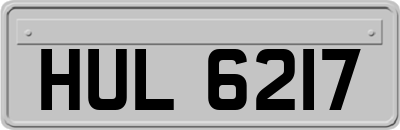 HUL 6217